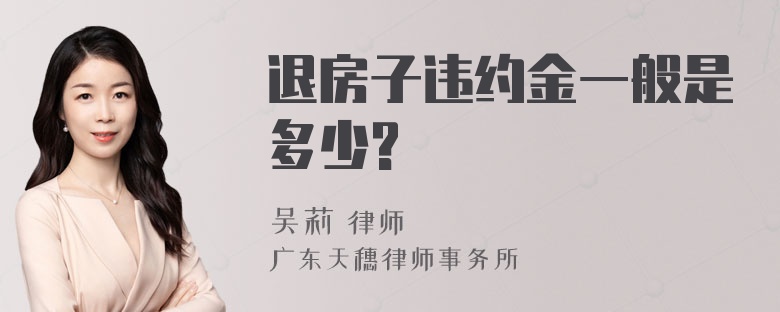 退房子违约金一般是多少?

吴莉 律师

广东天穗律师事务所